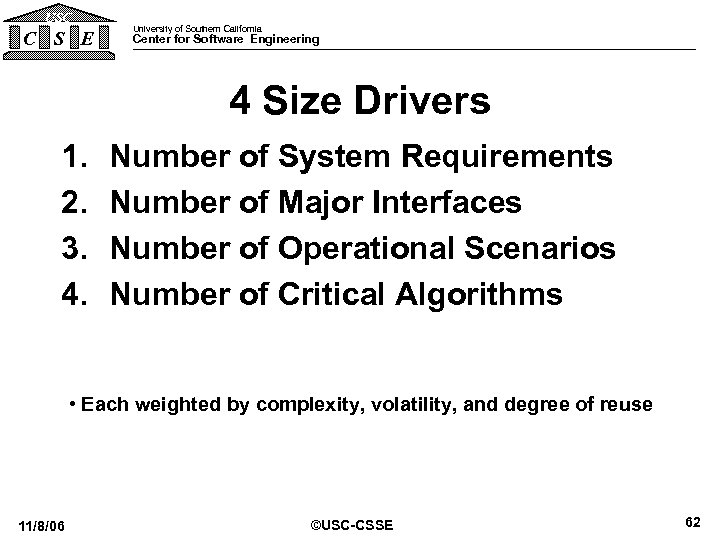 USC
C S E

University of Southern California
Center for Software Engineering

4 Size Drivers

1. Number of System Requirements
2. Number of Major Interfaces
3. Number of Operational Scenarios
4. Number of Critical Algorithms

• Each weighted by complexity, volatility, and degree of reuse

11/8/06

©USC-CSSE

62